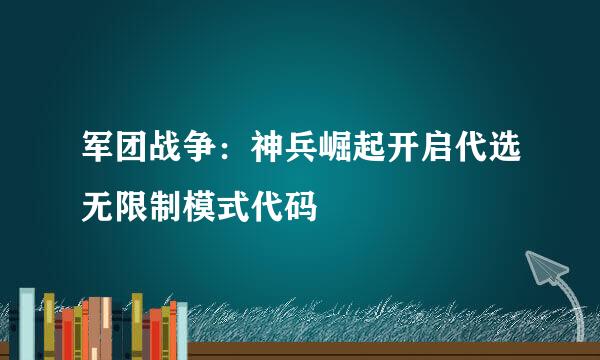 军团战争：神兵崛起开启代选无限制模式代码